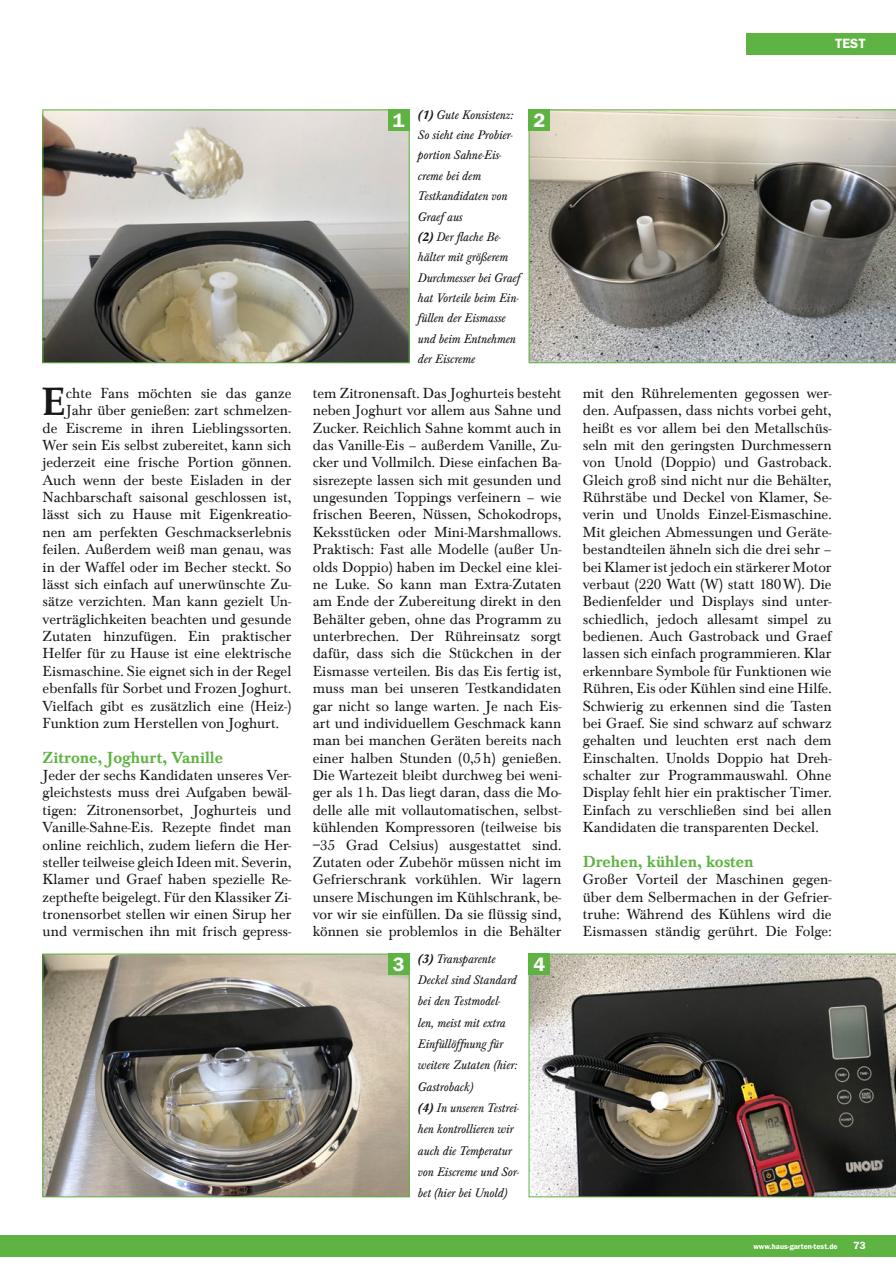 TEST

1

(1) Gute Konsistenz: So sieht eine Probierportion Sahne-Eiscreme bei dem Testkandidaten von Graef aus

(2) Der flache Behälter mit größerem Durchmesser bei Graef hat Vorteile beim Einfüllen der Eismasse und beim Entnehmen der Eiscreme

2

Echte Fans möchten sie das ganze Jahr über genießen: zart schmelzende Eiscreme in ihren Lieblingssorten. Wer sein Eis selbst zubereitet, kann sich jederzeit eine frische Portion gönnen. Auch wenn der beste Eisladen in der Nachbarschaft saisonal geschlossen ist, lässt sich zu Hause mit Eigenkreationen am perfekten Geschmackserlebnis feilen. Außerdem weiß man genau, was in der Waffel oder im Becher steckt. So lässt sich einfach auf unerwünschte Zusätze verzichten. Man kann gezielt Unverträglichkeiten beachten und gesunde Zutaten hinzufügen. Ein praktischer Helfer für zu Hause ist eine elektrische Eismaschine. Sie eignet sich in der Regel ebenfalls für Sorbet und Frozen Joghurt. Vielfach gibt es zusätzlich eine (Heiz-) Funktion zum Herstellen von Joghurt.

Zitrone, Joghurt, Vanille
Jeder der sechs Kandidaten unseres Vergleichstests muss drei Aufgaben bewältigen: Zitronensorbet, Joghurteis und Vanille-Sahne-Eis. Rezepte findet man online reichlich, zudem liefern die Hersteller teilweise gleich Ideen mit. Severin, Klamer und Graef haben spezielle Rezepthefte beigelegt. Für den Klassiker Zitronensorbet stellen wir einen Sirup her und vermischen ihn mit frisch gepresstem Zitronensaft. Das Joghurteis besteht neben Joghurt vor allem aus Sahne und Zucker. Reichlich Sahne kommt auch in das Vanille-Eis – außerdem Vanille, Zucker und Vollmilch. Diese einfachen Basisrezepte lassen sich mit gesunden und ungesunden Toppings verfeinern – wie frischen Beeren, Nüssen, Schokodrops, Keksstücken oder Mini-Marshmallows. Praktisch: Fast alle Modelle (außer Unolds Doppio) haben im Deckel eine kleine Luke. So kann man Extra-Zutaten am Ende der Zubereitung direkt in den Behälter geben, ohne das Programm zu unterbrechen. Der Rühreinsatz sorgt dafür, dass sich die Stückchen in der Eismasse verteilen. Bis das Eis fertig ist, muss man bei unseren Testkandidaten gar nicht so lange warten. Je nach Eisart und individuellem Geschmack kann man bei manchen Geräten bereits nach einer halben Stunden (0,5 h) genießen. Die Wartezeit bleibt durchweg bei weniger als 1 h. Das liegt daran, dass die Modelle alle mit vollautomatischen, selbstkühlenden Kompressoren (teilweise bis −35 Grad Celsius) ausgestattet sind. Zutaten oder Zubehör müssen nicht im Gefrierschrank vorkühlen. Wir lagern unsere Mischungen im Kühlschrank, bevor wir sie einfüllen. Da sie flüssig sind, können sie problemlos in die Behälter mit den Rührelementen gegossen werden. Aufpassen, dass nichts vorbei geht, heißt es vor allem bei den Metallschüsseln mit den geringsten Durchmessern von Unold (Doppio) und Gastroback. Gleich groß sind nicht nur die Behälter, Rührstäbe und Deckel von Klamer, Severin und Unolds Einzel-Eismaschine. Mit gleichen Abmessungen und Gerätebestandteilen ähneln sich die drei sehr – bei Klamer ist jedoch ein stärkerer Motor verbaut (220 Watt (W) statt 180 W). Die Bedienfelder und Displays sind unterschiedlich, jedoch allesamt simpel zu bedienen. Auch Gastroback und Graef lassen sich einfach programmieren. Klar erkennbare Symbole für Funktionen wie Rühren, Eis oder Kühlen sind eine Hilfe. Schwierig zu erkennen sind die Tasten bei Graef. Sie sind schwarz auf schwarz gehalten und leuchten erst nach dem Einschalten. Unolds Doppio hat Drehschalter zur Programmauswahl. Ohne Display fehlt hier ein praktischer Timer. Einfach zu verschließen sind bei allen Kandidaten die transparenten Deckel.

Drehen, kühlen, kosten
Großer Vorteil der Maschinen gegenüber dem Selbermachen in der Gefriertruhe: Während des Kühlens wird die Eismassen ständig gerührt. Die Folge:

3

(3) Transparente Deckel sind Standard bei den Testmodellen, meist mit extra Einfüllöffnung für weitere Zutaten (hier: Gastroback)

(4) In unseren Testreihen kontrollieren wir auch die Temperatur von Eiscreme und Sorbet (hier bei Unold)

4

UNOLD

www.haus-garten-test.de 73